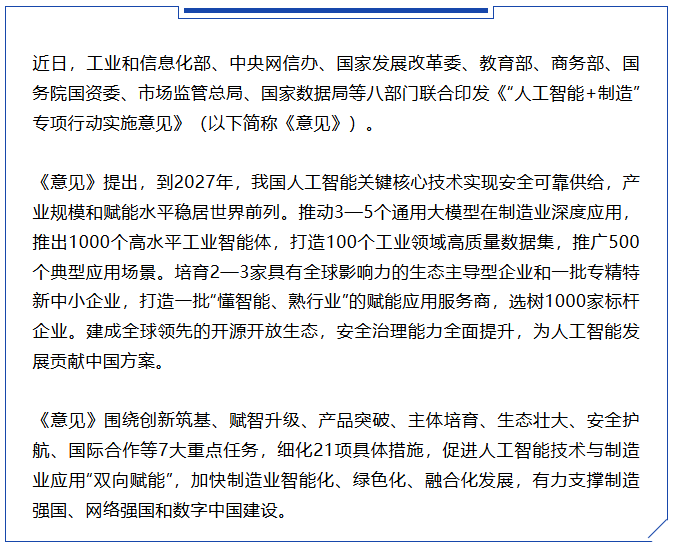 近日，工业和信息化部、中央网信办、国家发展改革委、教育部、商务部、国务院国资委、市场监管总局、国家数据局等八部门联合印发《“人工智能+制造”专项行动实施意见》（以下简称《意见》）。

《意见》提出，到2027年，我国人工智能关键核心技术实现安全可靠供给，产业规模和赋能水平稳居世界前列。推动3—5个通用大模型在制造业深度应用，推出1000个高水平工业智能体，打造100个工业领域高质量数据集，推广500个典型应用场景。培育2—3家具有全球影响力的生态主导型企业和一批专精特新中小企业，打造一批“懂智能、熟行业”的赋能应用服务商，选树1000家标杆企业。建成全球领先的开源开放生态，安全治理能力全面提升，为人工智能发展贡献中国方案。

《意见》围绕创新筑基、赋智升级、产品突破、主体培育、生态壮大、安全护航、国际合作等7大重点任务，细化21项具体措施，促进人工智能技术与制造业应用“双向赋能”，加快制造业智能化、绿色化、融合化发展，有力支撑制造强国、网络强国和数字中国建设。